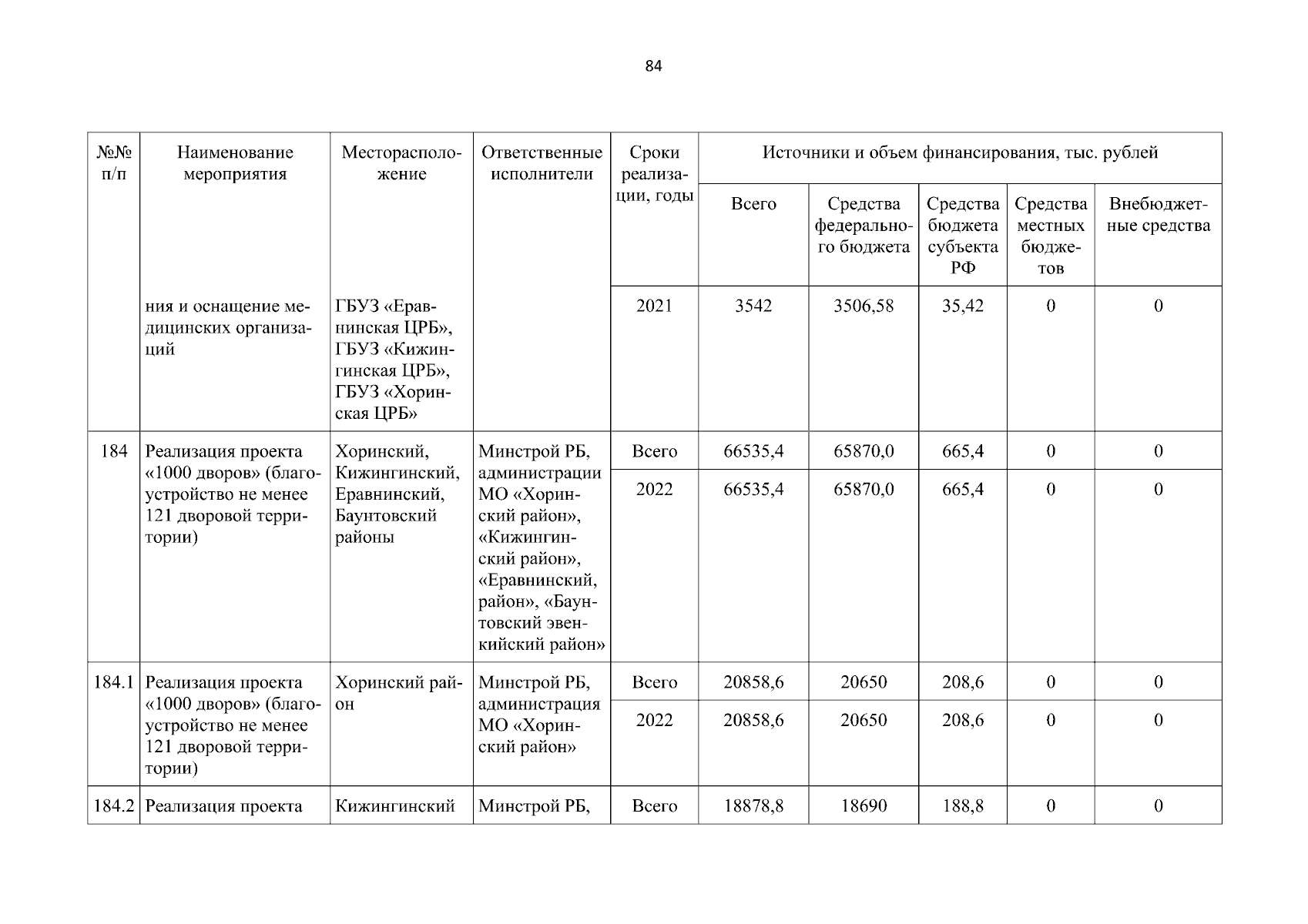 84

| №№ п/п | Наименование мероприятия | Месторасположение | Ответственные исполнители | Сроки реализации, годы | Источники и объем финансирования, тыс. рублей | | | | |
|---|---|---|---|---|---|---|---|---|---|
| | | | | | Всего | Средства федерального бюджета | Средства бюджета субъекта РФ | Средства местных бюджетов | Внебюджетные средства |
| | ния и оснащение медицинских организаций | ГБУЗ «Еравнинская ЦРБ», ГБУЗ «Кижингинская ЦРБ», ГБУЗ «Хоринская ЦРБ» | | 2021 | 3542 | 3506,58 | 35,42 | 0 | 0 |
| 184 | Реализация проекта «1000 дворов» (благоустройство не менее 121 дворовой территории) | Хоринский, Кижингинский, Еравнинский, Баунтовский районы | Минстрой РБ, администрации МО «Хоринский район», «Кижингинский район», «Еравнинский, район», «Баунтовский эвенкийский район» | Всего | 66535,4 | 65870,0 | 665,4 | 0 | 0 |
| | | | | 2022 | 66535,4 | 65870,0 | 665,4 | 0 | 0 |
| 184.1 | Реализация проекта «1000 дворов» (благоустройство не менее 121 дворовой территории) | Хоринский район | Минстрой РБ, администрация МО «Хоринский район» | Всего | 20858,6 | 20650 | 208,6 | 0 | 0 |
| | | | | 2022 | 20858,6 | 20650 | 208,6 | 0 | 0 |
| 184.2 | Реализация проекта | Кижингинский | Минстрой РБ, | Всего | 18878,8 | 18690 | 188,8 | 0 | 0 |